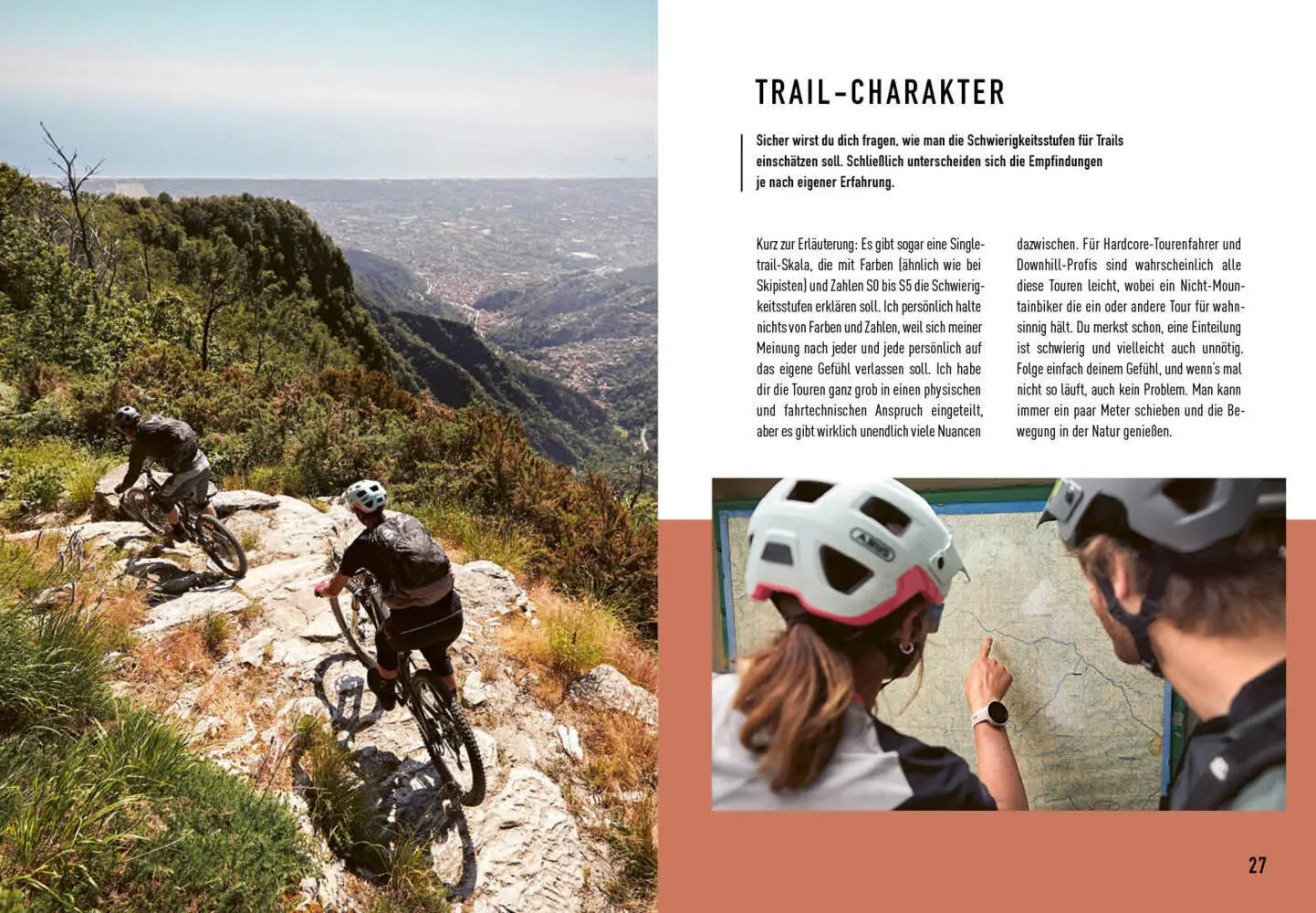 TRAIL-CHARAKTER

Sicher wirst du dich fragen, wie man die Schwierigkeitsstufen für Trails einschätzen soll. Schließlich unterscheiden sich die Empfindungen je nach eigener Erfahrung.

Kurz zur Erläuterung: Es gibt sogar eine Singletrail-Skala, die mit Farben (ähnlich wie bei Skipisten) und Zahlen S0 bis S5 die Schwierigkeitsstufen erklären soll. Ich persönlich halte nichts von Farben und Zahlen, weil sich meiner Meinung nach jeder und jede persönlich auf das eigene Gefühl verlassen soll. Ich habe dir die Touren ganz grob in einen physischen und fahrtechnischen Anspruch eingeteilt, aber es gibt wirklich unendlich viele Nuancen dazwischen. Für Hardcore-Tourenfahrer und Downhill-Profis sind wahrscheinlich alle diese Touren leicht, wobei ein Nicht-Mountainbiker die ein oder andere Tour für wahnsinnig hält. Du merkst schon, eine Einteilung ist schwierig und vielleicht auch unnötig. Folge einfach deinem Gefühl, und wenn's mal nicht so läuft, auch kein Problem. Man kann immer ein paar Meter schieben und die Bewegung in der Natur genießen.

ABUS

27